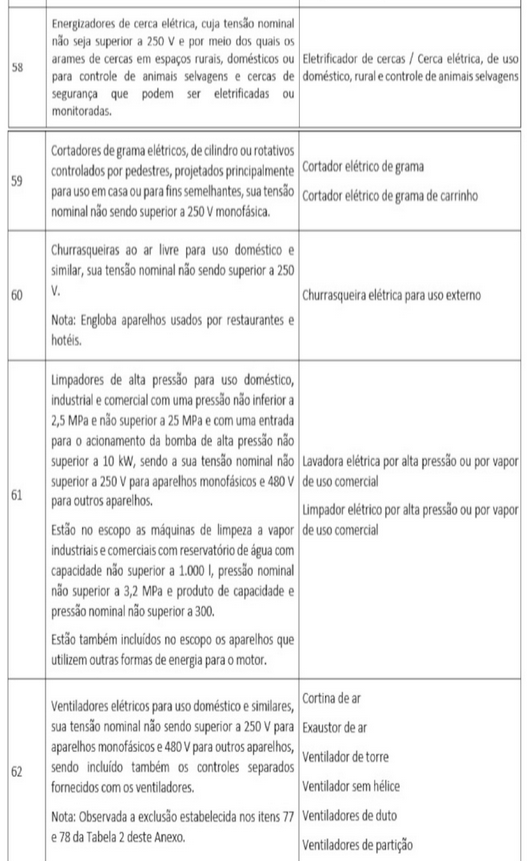 | | | |
|---|---|---|
| 58 | Energizadores de cerca elétrica, cuja tensão nominal não seja superior a 250 V e por meio dos quais os arames de cercas em espaços rurais, domésticos ou para controle de animais selvagens e cercas de segurança que podem ser eletrificadas ou monitoradas. | Eletrificador de cercas / Cerca elétrica, de uso doméstico, rural e controle de animais selvagens |
| 59 | Cortadores de grama elétricos, de cilindro ou rotativos controlados por pedestres, projetados principalmente para uso em casa ou para fins semelhantes, sua tensão nominal não sendo superior a 250 V monofásica. | Cortador elétrico de grama<br>Cortador elétrico de grama de carrinho |
| 60 | Churrasqueiras ao ar livre para uso doméstico e similar, sua tensão nominal não sendo superior a 250 V.<br>Nota: Engloba aparelhos usados por restaurantes e hotéis. | Churrasqueira elétrica para uso externo |
| 61 | Limpadores de alta pressão para uso doméstico, industrial e comercial com uma pressão não inferior a 2,5 MPa e não superior a 25 MPa e com uma entrada para o acionamento da bomba de alta pressão não superior a 10 kW, sendo a sua tensão nominal não superior a 250 V para aparelhos monofásicos e 480 V para outros aparelhos.<br>Estão no escopo as máquinas de limpeza a vapor industriais e comerciais com reservatório de água com capacidade não superior a 1.000 l, pressão nominal não superior a 3,2 MPa e produto de capacidade e pressão nominal não superior a 300.<br>Estão também incluídos no escopo os aparelhos que utilizem outras formas de energia para o motor. | Lavadora elétrica por alta pressão ou por vapor de uso comercial<br>Limpador elétrico por alta pressão ou por vapor de uso comercial |
| 62 | Ventiladores elétricos para uso doméstico e similares, sua tensão nominal não sendo superior a 250 V para aparelhos monofásicos e 480 V para outros aparelhos, sendo incluído também os controles separados fornecidos com os ventiladores.<br>Nota: Observada a exclusão estabelecida nos itens 77 e 78 da Tabela 2 deste Anexo. | Cortina de ar<br>Exaustor de ar<br>Ventilador de torre<br>Ventilador sem hélice<br>Ventiladores de duto<br>Ventiladores de partição |